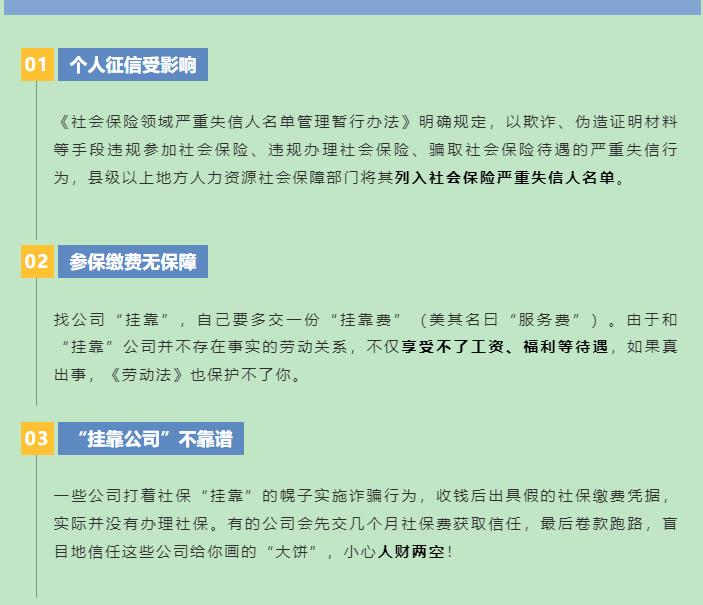 01 个人征信受影响

《社会保险领域严重失信人名单管理暂行办法》明确规定，以欺诈、伪造证明材料等手段违规参加社会保险、违规办理社会保险、骗取社会保险待遇的严重失信行为，县级以上地方人力资源社会保障部门将其列入社会保险严重失信人名单。

02 参保缴费无保障

找公司“挂靠”，自己要多交一份“挂靠费”（美其名曰“服务费”）。由于和“挂靠”公司并不存在事实的劳动关系，不仅享受不了工资、福利等待遇，如果真出事，《劳动法》也保护不了你。

03 “挂靠公司”不靠谱

一些公司打着社保“挂靠”的幌子实施诈骗行为，收钱后出具假的社保缴费凭据，实际并没有办理社保。有的公司会先交几个月社保费获取信任，最后卷款跑路，盲目地信任这些公司给你画的“大饼”，小心人财两空！